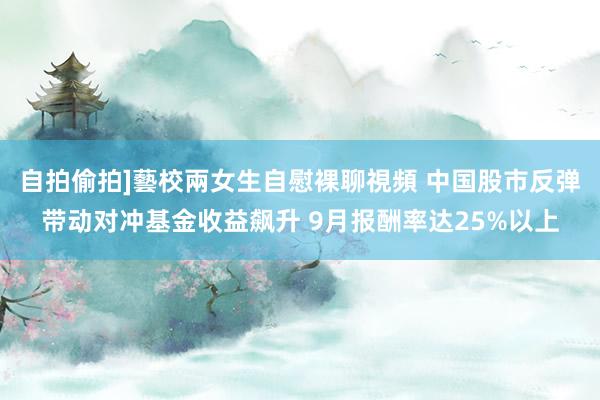 自拍偷拍]藝校兩女生自慰裸聊視頻 中国股市反弹带动对冲基金收益飙升 9月报酬率达25%以上